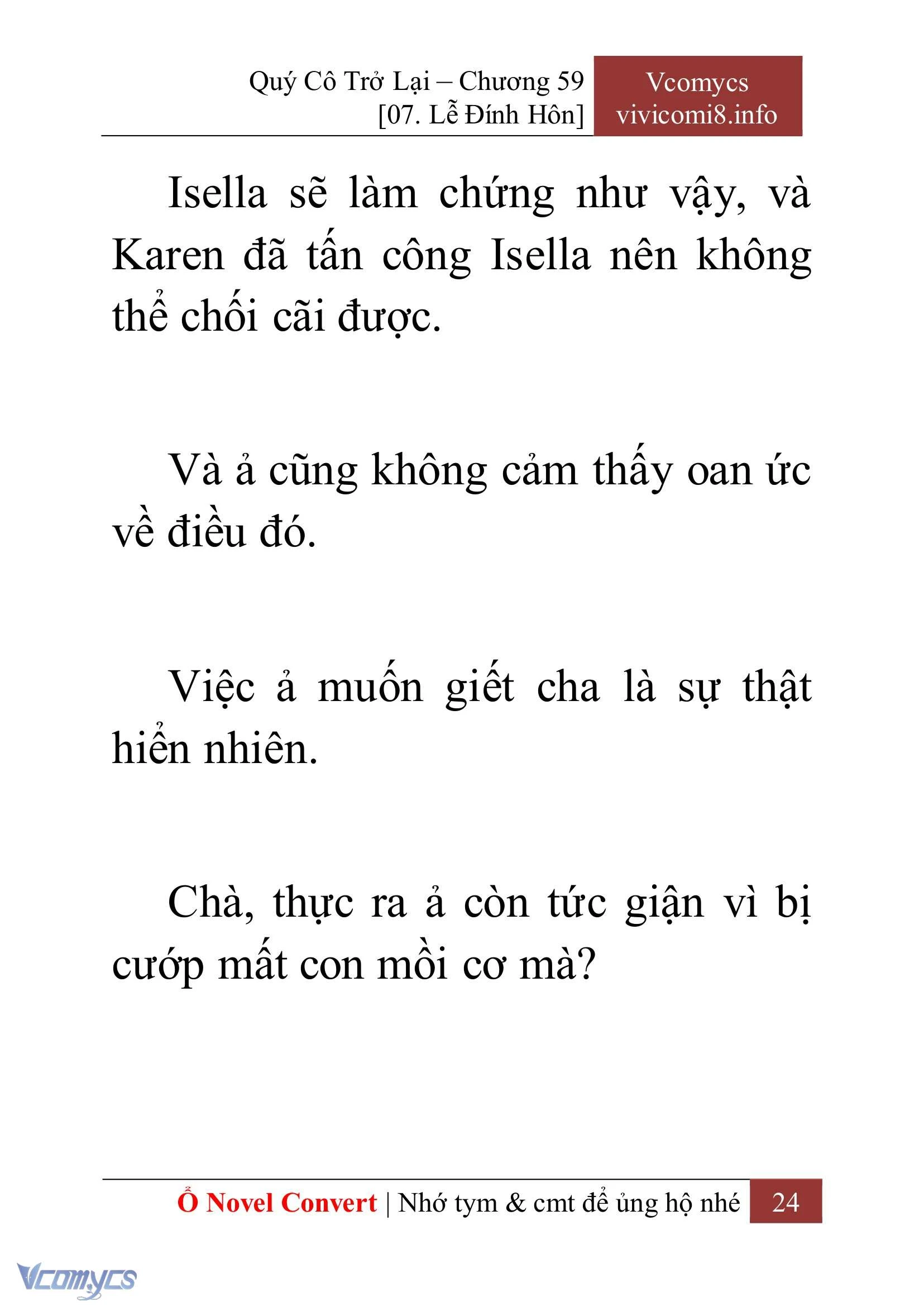 Quý Cô Trở Lại – Chương 59
[07. Lễ Đính Hôn]

Vcomycs
vivicomi8.info

Isella sẽ làm chứng như vậy, và Karen đã tấn công Isella nên không thể chối cãi được.

Và ả cũng không cảm thấy oan ức về điều đó.

Việc ả muốn giết cha là sự thật hiển nhiên.

Chà, thực ra ả còn tức giận vì bị cướp mất con mồi cơ mà?

Ổ Novel Convert | Nhớ tym & cmt để ủng hộ nhé 24

Vcomycs